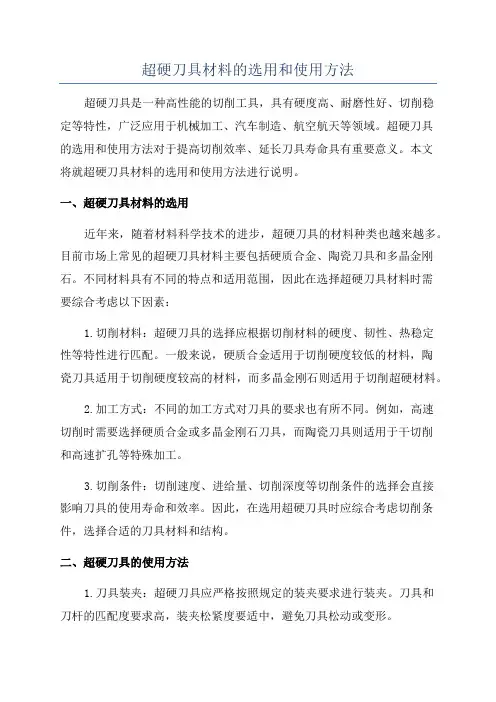 超硬刀具材料的选用和使用方法

超硬刀具是一种高性能的切削工具，具有硬度高、耐磨性好、切削稳定等特性，广泛应用于机械加工、汽车制造、航空航天等领域。超硬刀具的选用和使用方法对于提高切削效率、延长刀具寿命具有重要意义。本文将就超硬刀具材料的选用和使用方法进行说明。

一、超硬刀具材料的选用

近年来，随着材料科学技术的进步，超硬刀具的材料种类也越来越多。目前市场上常见的超硬刀具材料主要包括硬质合金、陶瓷刀具和多晶金刚石。不同材料具有不同的特点和适用范围，因此在选择超硬刀具材料时需要综合考虑以下因素：

1. 切削材料：超硬刀具的选择应根据切削材料的硬度、韧性、热稳定性等特性进行匹配。一般来说，硬质合金适用于切削硬度较低的材料，陶瓷刀具适用于切削硬度较高的材料，而多晶金刚石则适用于切削超硬材料。

2. 加工方式：不同的加工方式对刀具的要求也有所不同。例如，高速切削时需要选择硬质合金或多晶金刚石刀具，而陶瓷刀具则适用于干切削和高速扩孔等特殊加工。

3. 切削条件：切削速度、进给量、切削深度等切削条件的选择会直接影响刀具的使用寿命和效率。因此，在选用超硬刀具时应综合考虑切削条件，选择合适的刀具材料和结构。

二、超硬刀具的使用方法

1. 刀具装夹：超硬刀具应严格按照规定的装夹要求进行装夹。刀具和刀杆的匹配度要求高，装夹松紧度要适中，避免刀具松动或变形。